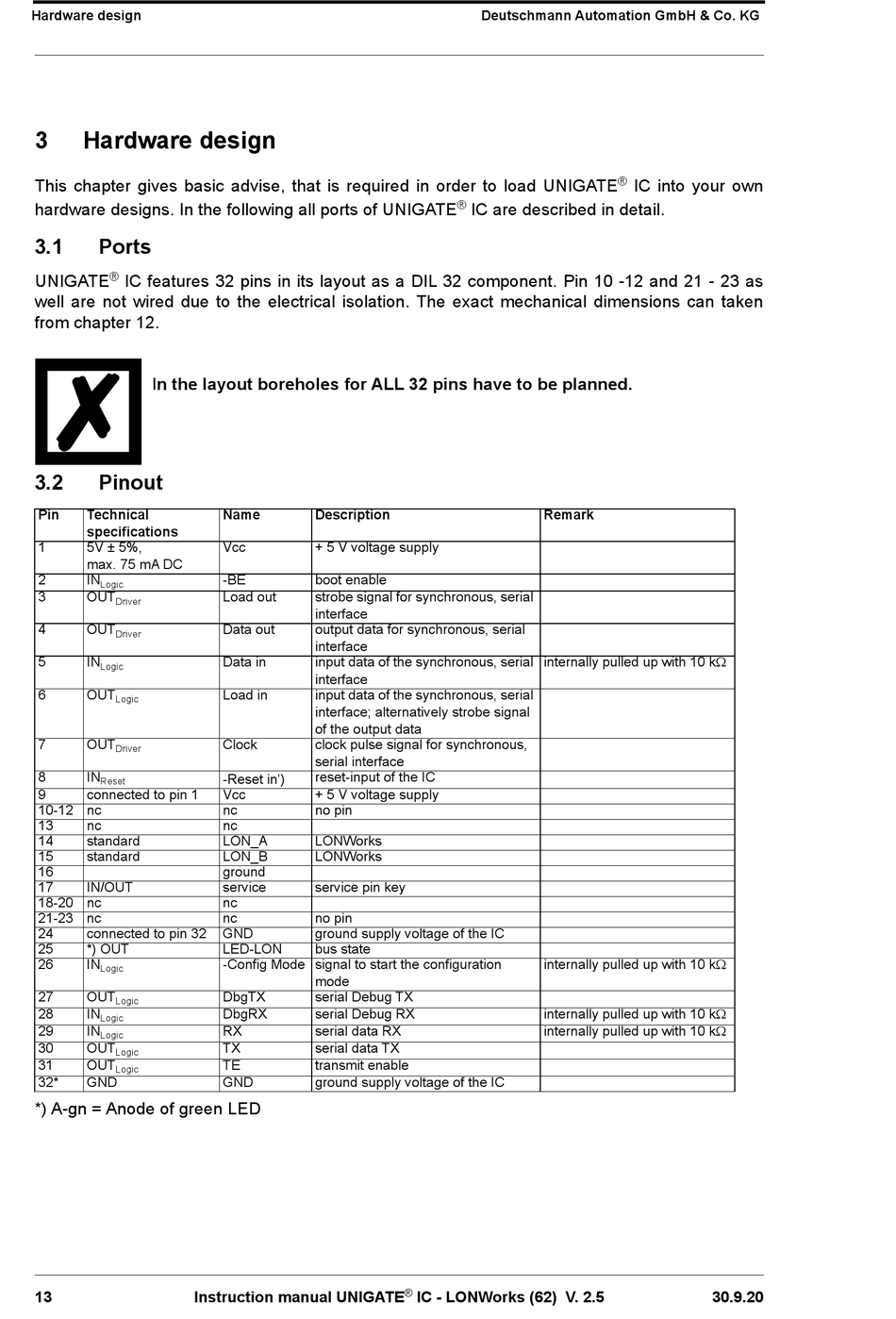 Hardware design Deutschmann Automation GmbH & Co. KG

3 Hardware design

This chapter gives basic advise, that is required in order to load UNIGATE® IC into your own hardware designs. In the following all ports of UNIGATE® IC are described in detail.

3.1 Ports

UNIGATE® IC features 32 pins in its layout as a DIL 32 component. Pin 10 -12 and 21 - 23 as well are not wired due to the electrical isolation. The exact mechanical dimensions can taken from chapter 12.

In the layout boreholes for ALL 32 pins have to be planned.

3.2 Pinout

| Pin | Technical specifications | Name | Description | Remark |
|---|---|---|---|---|
| 1 | 5V ± 5%, max. 75 mA DC | Vcc | + 5 V voltage supply | |
| 2 | $IN_{Logic}$ | -BE | boot enable | |
| 3 | $OUT_{Driver}$ | Load out | strobe signal for synchronous, serial interface | |
| 4 | $OUT_{Driver}$ | Data out | output data for synchronous, serial interface | |
| 5 | $IN_{Logic}$ | Data in | input data of the synchronous, serial interface | internally pulled up with 10 kΩ |
| 6 | $OUT_{Logic}$ | Load in | input data of the synchronous, serial interface; alternatively strobe signal of the output data | |
| 7 | $OUT_{Driver}$ | Clock | clock pulse signal for synchronous, serial interface | |
| 8 | $IN_{Reset}$ | -Reset in') | reset-input of the IC | |
| 9 | connected to pin 1 | Vcc | + 5 V voltage supply | |
| 10-12 | nc | nc | no pin | |
| 13 | nc | nc | | |
| 14 | standard | LON_A | LONWorks | |
| 15 | standard | LON_B | LONWorks | |
| 16 | | ground | | |
| 17 | IN/OUT | service | service pin key | |
| 18-20 | nc | nc | | |
| 21-23 | nc | nc | no pin | |
| 24 | connected to pin 32 | GND | ground supply voltage of the IC | |
| 25 | *) OUT | LED-LON | bus state | |
| 26 | $IN_{Logic}$ | -Config Mode | signal to start the configuration mode | internally pulled up with 10 kΩ |
| 27 | $OUT_{Logic}$ | DbgTX | serial Debug TX | |
| 28 | $IN_{Logic}$ | DbgRX | serial Debug RX | internally pulled up with 10 kΩ |
| 29 | $IN_{Logic}$ | RX | serial data RX | internally pulled up with 10 kΩ |
| 30 | $OUT_{Logic}$ | TX | serial data TX | |
| 31 | $OUT_{Logic}$ | TE | transmit enable | |
| 32* | GND | GND | ground supply voltage of the IC | |

*) A-gn = Anode of green LED

13 Instruction manual UNIGATE® IC - LONWorks (62) V. 2.5 30.9.20